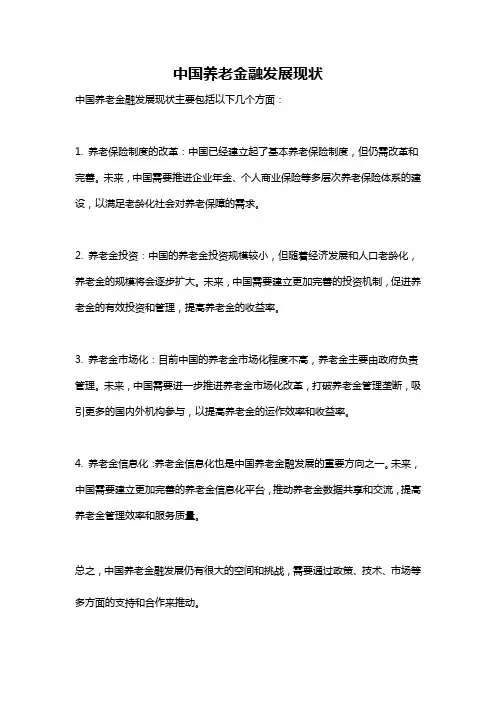 中国养老金融发展现状

中国养老金融发展现状主要包括以下几个方面：

1. 养老保险制度的改革：中国已经建立起了基本养老保险制度，但仍需改革和完善。未来，中国需要推进企业年金、个人商业保险等多层次养老保险体系的建设，以满足老龄化社会对养老保障的需求。

2. 养老金投资：中国的养老金投资规模较小，但随着经济发展和人口老龄化，养老金的规模将会逐步扩大。未来，中国需要建立更加完善的投资机制，促进养老金的有效投资和管理，提高养老金的收益率。

3. 养老金市场化：目前中国的养老金市场化程度不高，养老金主要由政府负责管理。未来，中国需要进一步推进养老金市场化改革，打破养老金管理垄断，吸引更多的国内外机构参与，以提高养老金的运作效率和收益率。

4. 养老金信息化：养老金信息化也是中国养老金融发展的重要方向之一。未来，中国需要建立更加完善的养老金信息化平台，推动养老金数据共享和交流，提高养老金管理效率和服务质量。

总之，中国养老金融发展仍有很大的空间和挑战，需要通过政策、技术、市场等多方面的支持和合作来推动。